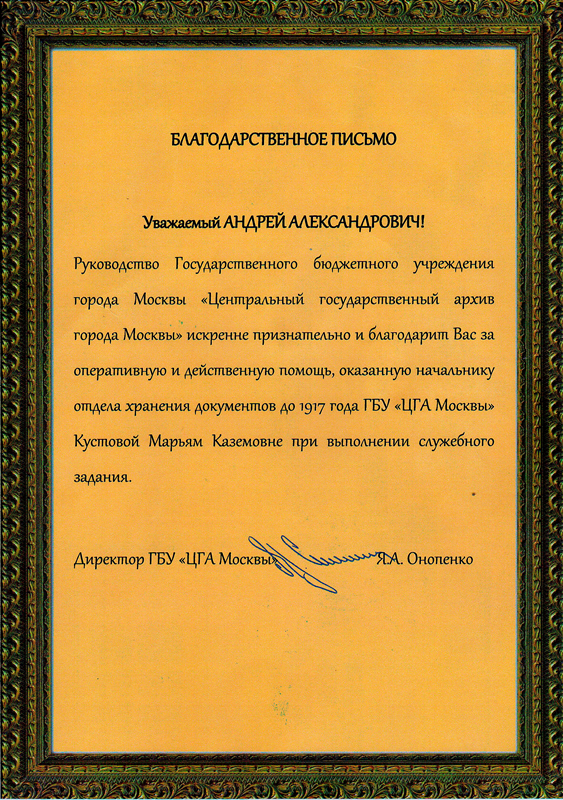 БЛАГОДАРСТВЕННОЕ ПИСЬМО

Уважаемый АНДРЕЙ АЛЕКСАНДРОВИЧ!

Руководство Государственного бюджетного учреждения города Москвы «Центральный государственный архив города Москвы» искренне признательно и благодарит Вас за оперативную и действенную помощь, оказанную начальнику отдела хранения документов до 1917 года ГБУ «ЦГА Москвы» Кустовой Марьям Каземовне при выполнении служебного задания.

Директор ГБУ «ЦГА Москвы» Я.А. Онопенко